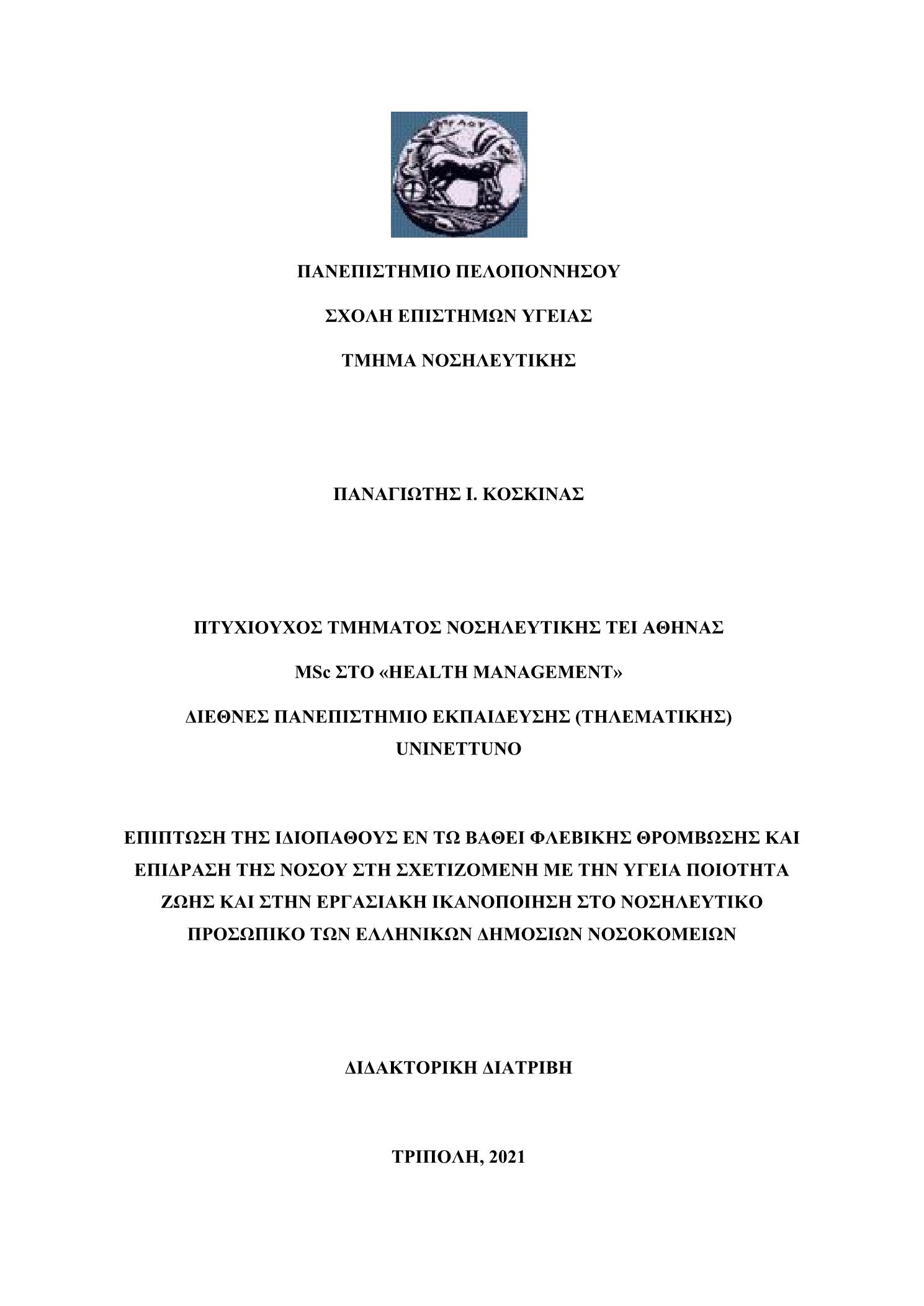 ΠΑΝΕΠΙΣΤΗΜΙΟ ΠΕΛΟΠΟΝΝΗΣΟΥ

ΣΧΟΛΗ ΕΠΙΣΤΗΜΩΝ ΥΓΕΙΑΣ

ΤΜΗΜΑ ΝΟΣΗΛΕΥΤΙΚΗΣ

ΠΑΝΑΓΙΩΤΗΣ Ι. ΚΟΣΚΙΝΑΣ

ΠΤΥΧΙΟΥΧΟΣ ΤΜΗΜΑΤΟΣ ΝΟΣΗΛΕΥΤΙΚΗΣ ΤΕΙ ΑΘΗΝΑΣ

MSc ΣΤΟ «HEALTH MANAGEMENT»

ΔΙΕΘΝΕΣ ΠΑΝΕΠΙΣΤΗΜΙΟ ΕΚΠΑΙΔΕΥΣΗΣ (ΤΗΛΕΜΑΤΙΚΗΣ) UNINETTUNO

ΕΠΙΠΤΩΣΗ ΤΗΣ ΙΔΙΟΠΑΘΟΥΣ ΕΝ ΤΩ ΒΑΘΕΙ ΦΛΕΒΙΚΗΣ ΘΡΟΜΒΩΣΗΣ ΚΑΙ ΕΠΙΔΡΑΣΗ ΤΗΣ ΝΟΣΟΥ ΣΤΗ ΣΧΕΤΙΖΟΜΕΝΗ ΜΕ ΤΗΝ ΥΓΕΙΑ ΠΟΙΟΤΗΤΑ ΖΩΗΣ ΚΑΙ ΣΤΗΝ ΕΡΓΑΣΙΑΚΗ ΙΚΑΝΟΠΟΙΗΣΗ ΣΤΟ ΝΟΣΗΛΕΥΤΙΚΟ ΠΡΟΣΩΠΙΚΟ ΤΩΝ ΕΛΛΗΝΙΚΩΝ ΔΗΜΟΣΙΩΝ ΝΟΣΟΚΟΜΕΙΩΝ

ΔΙΔΑΚΤΟΡΙΚΗ ΔΙΑΤΡΙΒΗ

ΤΡΙΠΟΛΗ, 2021